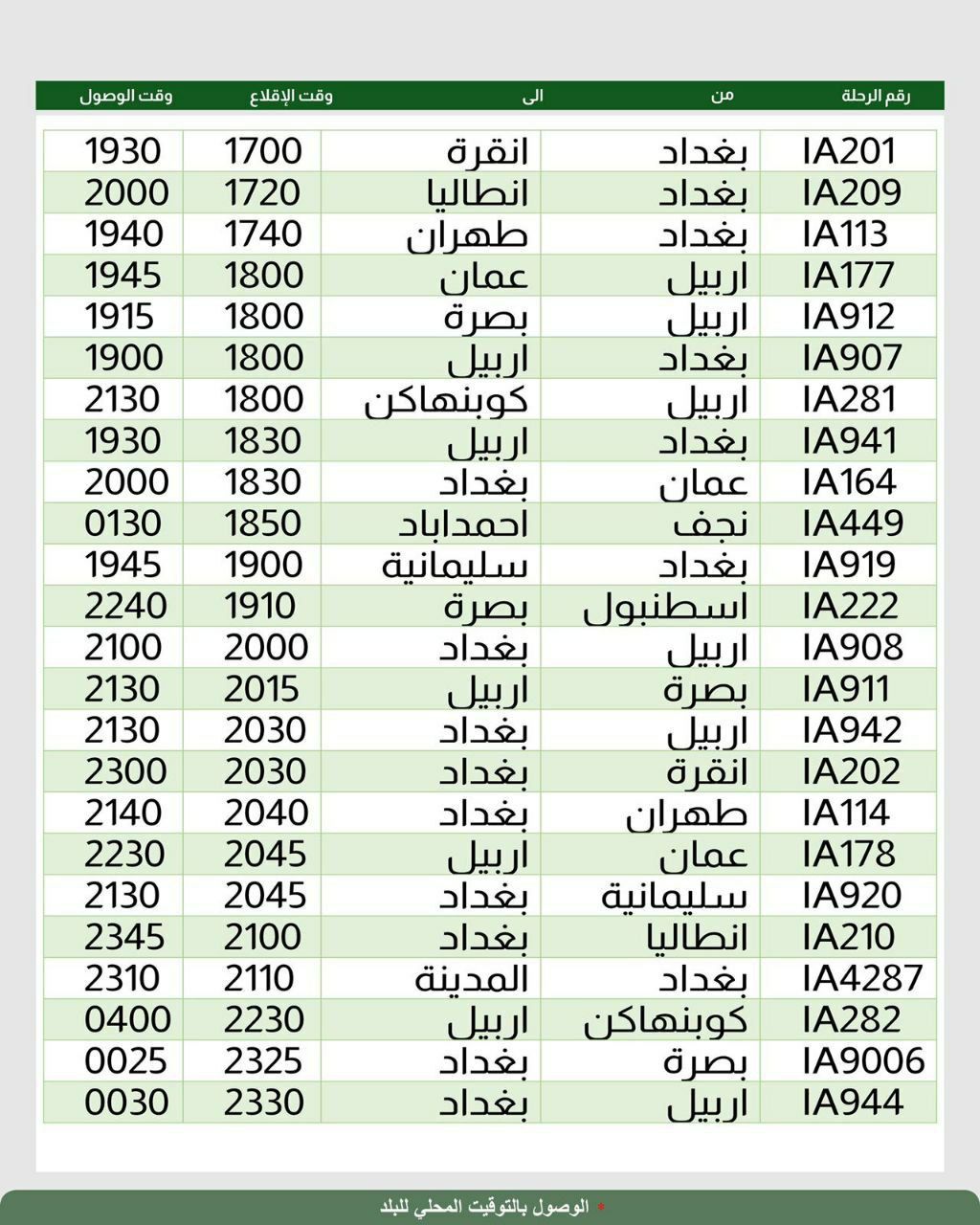 | رقم الرحلة | من | الى | وقت الإقلاع | وقت الوصول |
|---|---|---|---|---|
| IA201 | بغداد | انقرة | 1700 | 1930 |
| IA209 | بغداد | انطاليا | 1720 | 2000 |
| IA113 | بغداد | طهران | 1740 | 1940 |
| IA177 | اربيل | عمان | 1800 | 1945 |
| IA912 | اربيل | بصرة | 1800 | 1915 |
| IA907 | بغداد | اربيل | 1800 | 1900 |
| IA281 | اربيل | كوبنهاكن | 1800 | 2130 |
| IA941 | بغداد | اربيل | 1830 | 1930 |
| IA164 | عمان | بغداد | 1830 | 2000 |
| IA449 | نجف | احمداباد | 1850 | 0130 |
| IA919 | بغداد | سليمانية | 1900 | 1945 |
| IA222 | اسطنبول | بصرة | 1910 | 2240 |
| IA908 | اربيل | بغداد | 2000 | 2100 |
| IA911 | بصرة | اربيل | 2015 | 2130 |
| IA942 | اربيل | بغداد | 2030 | 2130 |
| IA202 | انقرة | بغداد | 2030 | 2300 |
| IA114 | طهران | بغداد | 2040 | 2140 |
| IA178 | عمان | اربيل | 2045 | 2230 |
| IA920 | سليمانية | بغداد | 2045 | 2130 |
| IA210 | انطاليا | بغداد | 2100 | 2345 |
| IA4287 | بغداد | المدينة | 2110 | 2310 |
| IA282 | كوبنهاكن | اربيل | 2230 | 0400 |
| IA9006 | بصرة | بغداد | 2325 | 0025 |
| IA944 | اربيل | بغداد | 2330 | 0030 |

* الوصول بالتوقيت المحلي للبلد